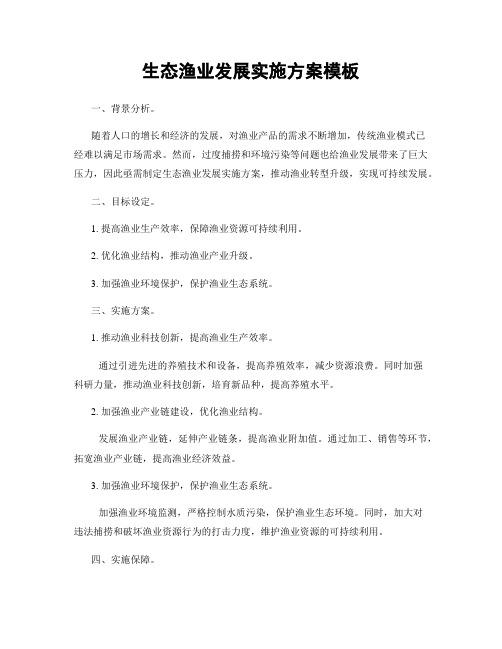 生态渔业发展实施方案模板

一、背景分析。

随着人口的增长和经济的发展，对渔业产品的需求不断增加，传统渔业模式已经难以满足市场需求。然而，过度捕捞和环境污染等问题也给渔业发展带来了巨大压力，因此亟需制定生态渔业发展实施方案，推动渔业转型升级，实现可持续发展。

二、目标设定。

1. 提高渔业生产效率，保障渔业资源可持续利用。

2. 优化渔业结构，推动渔业产业升级。

3. 加强渔业环境保护，保护渔业生态系统。

三、实施方案。

1. 推动渔业科技创新，提高渔业生产效率。

通过引进先进的养殖技术和设备，提高养殖效率，减少资源浪费。同时加强科研力量，推动渔业科技创新，培育新品种，提高养殖水平。

2. 加强渔业产业链建设，优化渔业结构。

发展渔业产业链，延伸产业链条，提高渔业附加值。通过加工、销售等环节，拓宽渔业产业链，提高渔业经济效益。

3. 加强渔业环境保护，保护渔业生态系统。

加强渔业环境监测，严格控制水质污染，保护渔业生态环境。同时，加大对违法捕捞和破坏渔业资源行为的打击力度，维护渔业资源的可持续利用。

四、实施保障。